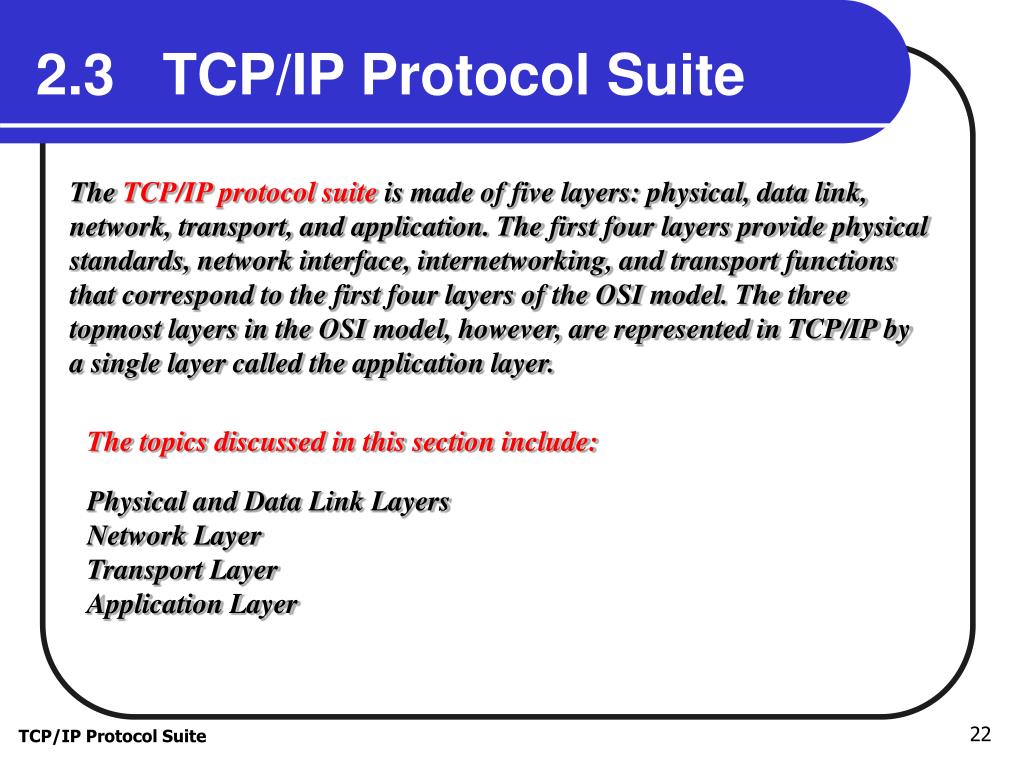 2.3 TCP/IP Protocol Suite

The TCP/IP protocol suite is made of five layers: physical, data link, network, transport, and application. The first four layers provide physical standards, network interface, internetworking, and transport functions that correspond to the first four layers of the OSI model. The three topmost layers in the OSI model, however, are represented in TCP/IP by a single layer called the application layer.

The topics discussed in this section include:

Physical and Data Link Layers
Network Layer
Transport Layer
Application Layer

TCP/IP Protocol Suite

22